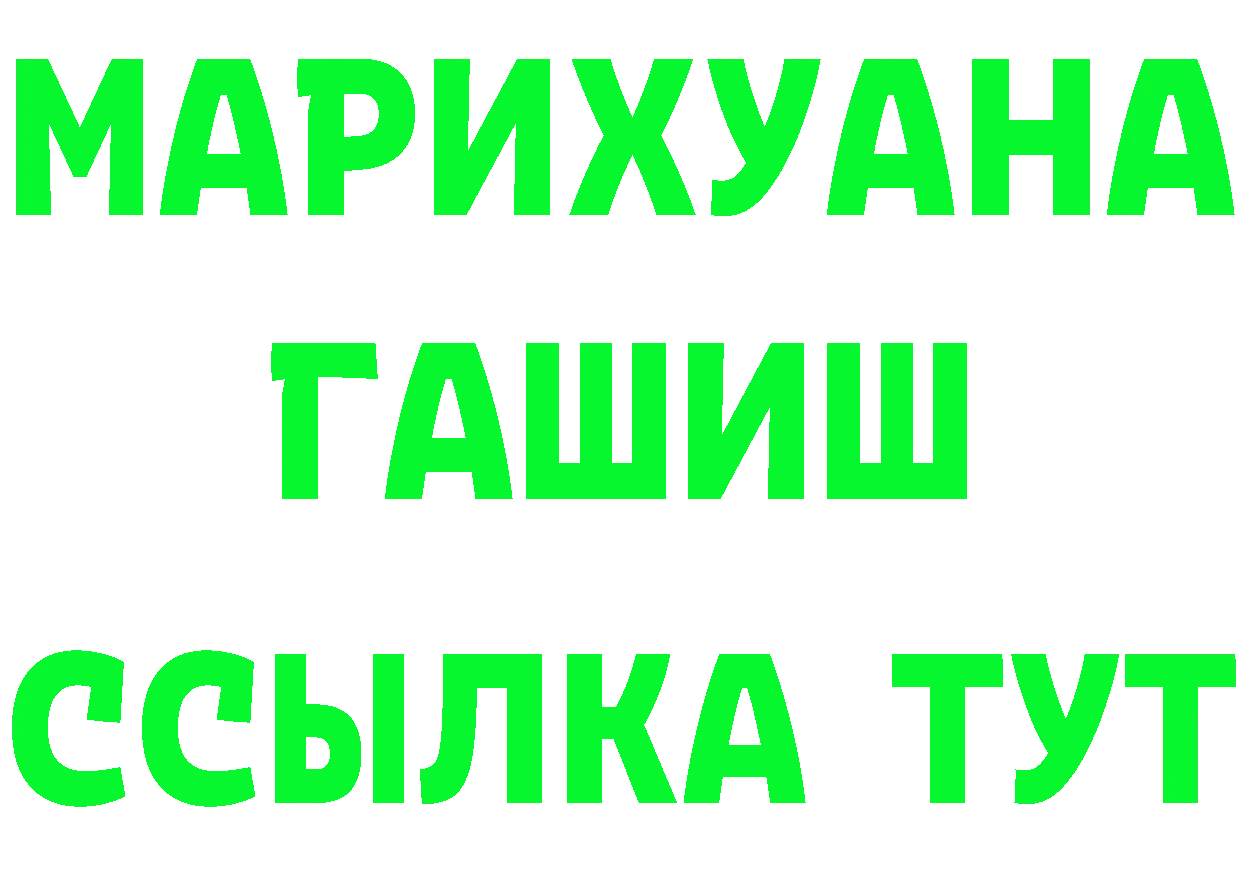 МАРИХУАНА
ГАШИШ
ССЫЛКА ТУТ